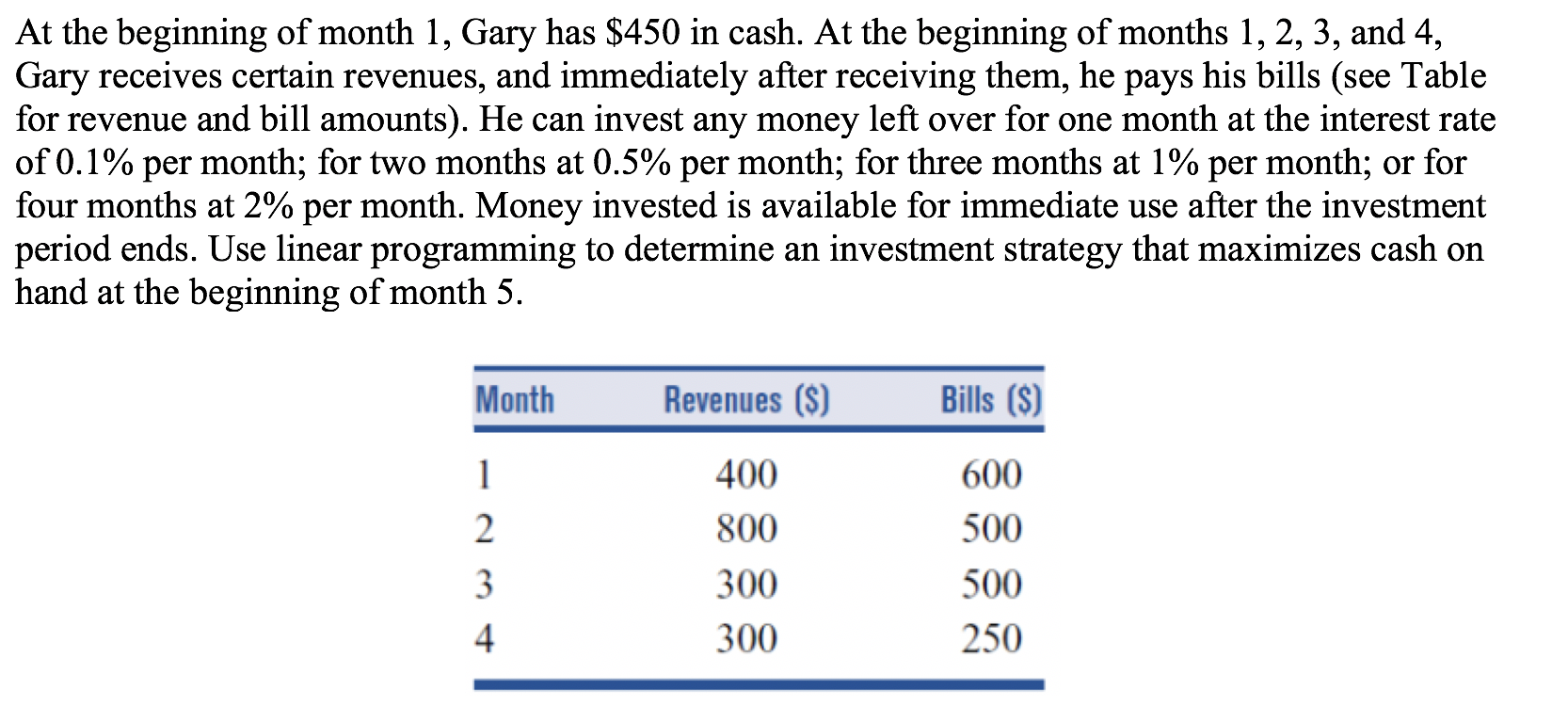 At the beginning of month 1, Gary has \$450 in cash. At the beginning of months 1, 2, 3, and 4, Gary receives certain revenues, and immediately after receiving them, he pays his bills (see Table for revenue and bill amounts). He can invest any money left over for one month at the interest rate of 0.1% per month; for two months at 0.5% per month; for three months at 1% per month; or for four months at 2% per month. Money invested is available for immediate use after the investment period ends. Use linear programming to determine an investment strategy that maximizes cash on hand at the beginning of month 5.

| Month | Revenues (\$) | Bills (\$) |
|---|---|---|
| 1 | 400 | 600 |
| 2 | 800 | 500 |
| 3 | 300 | 500 |
| 4 | 300 | 250 |